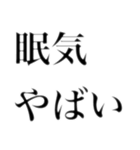 眠気
やばい